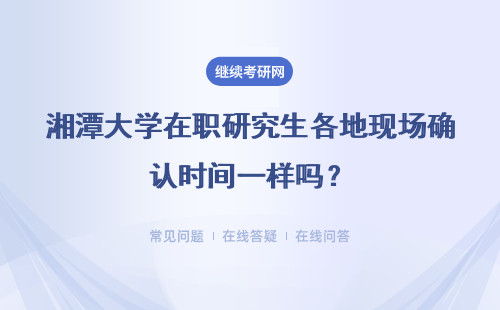 继续考研网

湘潭大学在职研究生各地现场确认时间一样吗？

常见问题 | 在线答疑 | 在线问答